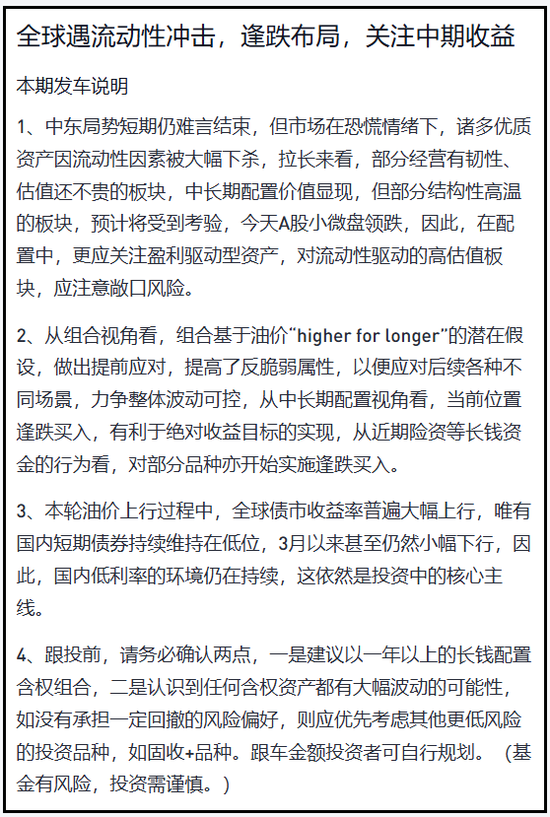 全球遇流动性冲击，逢跌布局，关注中期收益

本期发车说明

1、中东局势短期仍难言结束，但市场在恐慌情绪下，诸多优质资产因流动性因素被大幅下杀，拉长来看，部分经营有韧性、估值还不贵的板块，中长期配置价值显现，但部分结构性高温的板块，预计将受到考验，今天A股小微盘领跌，因此，在配置中，更应关注盈利驱动型资产，对流动性驱动的高估值板块，应注意敞口风险。

2、从组合视角看，组合基于油价“higher for longer”的潜在假设，做出提前应对，提高了反脆弱属性，以便应对后续各种不同场景，力争整体波动可控，从中长期配置视角看，当前位置逢跌买入，有利于绝对收益目标的实现，从近期险资等长钱资金的行为看，对部分品种亦开始实施逢跌买入。

3、本轮油价上行过程中，全球债市收益率普遍大幅上行，唯有国内短期债券持续维持在低位，3月以来甚至仍然小幅下行，因此，国内低利率的环境仍在持续，这依然是投资中的核心主线。

4、跟投前，请务必确认两点，一是建议以一年以上的长钱配置含权组合，二是认识到任何含权资产都有大幅波动的可能性，如没有承担一定回撤的风险偏好，则应优先考虑其他更低风险的投资品种，如固收+品种。跟车金额投资者可自行规划。（基金有风险，投资需谨慎。）